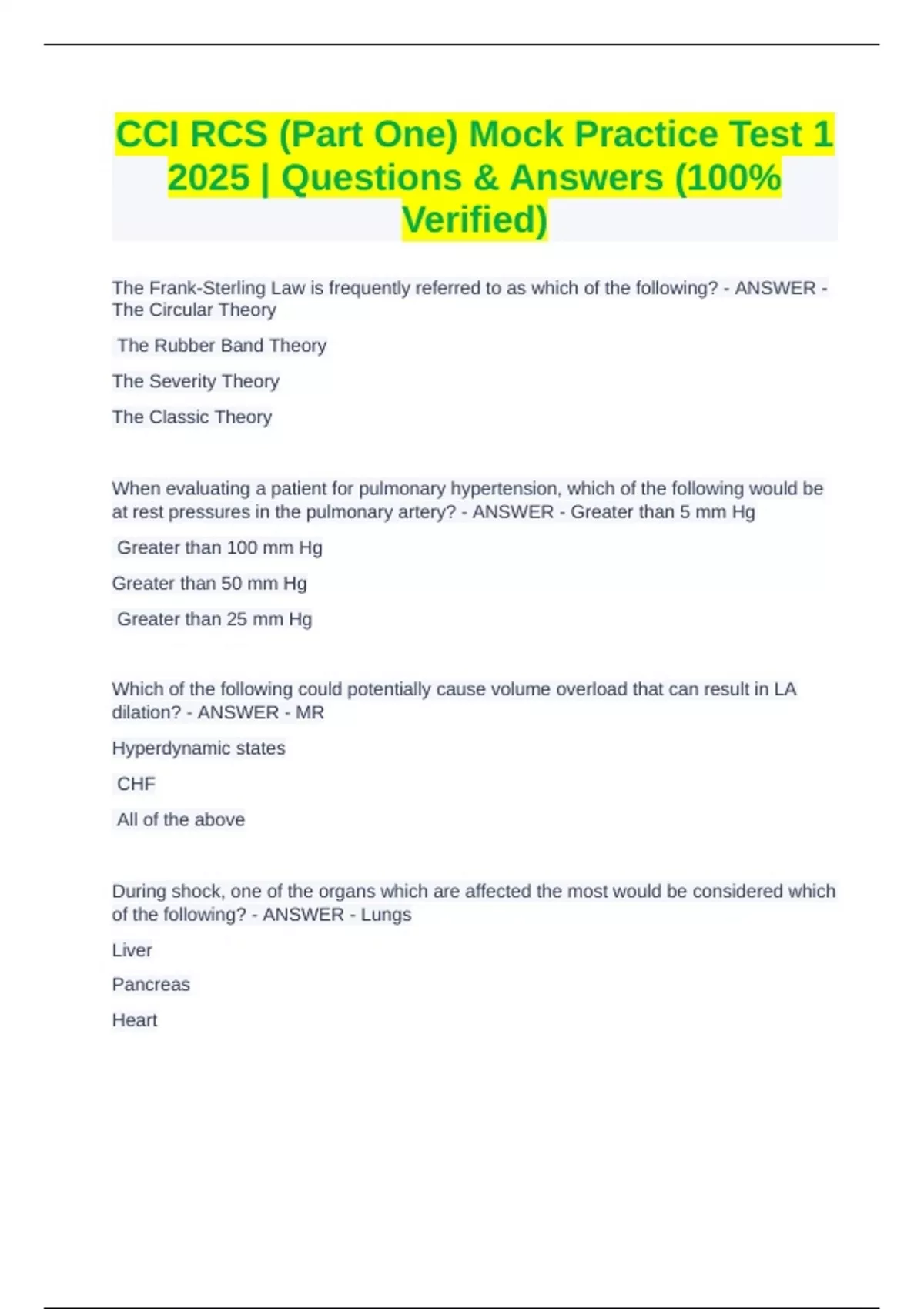 CCI RCS (Part One) Mock Practice Test 1 2025 | Questions & Answers (100% Verified)

The Frank-Sterling Law is frequently referred to as which of the following? - ANSWER - The Circular Theory

The Rubber Band Theory

The Severity Theory

The Classic Theory

When evaluating a patient for pulmonary hypertension, which of the following would be at rest pressures in the pulmonary artery? - ANSWER - Greater than 5 mm Hg

Greater than 100 mm Hg

Greater than 50 mm Hg

Greater than 25 mm Hg

Which of the following could potentially cause volume overload that can result in LA dilation? - ANSWER - MR

Hyperdynamic states

CHF

All of the above

During shock, one of the organs which are affected the most would be considered which of the following? - ANSWER - Lungs

Liver

Pancreas

Heart